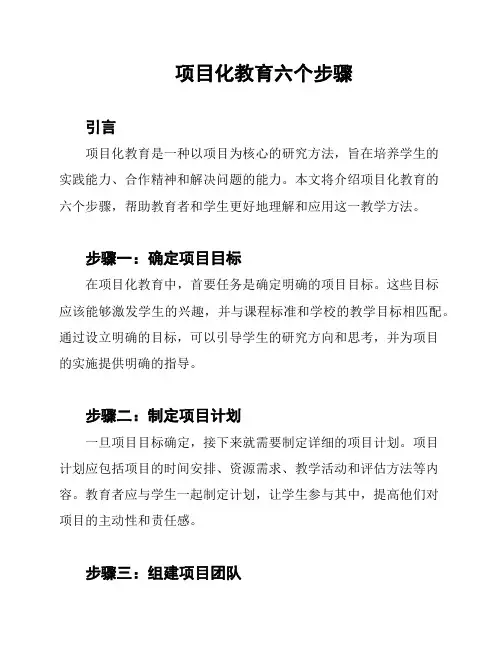 项目化教育六个步骤

引言

项目化教育是一种以项目为核心的研究方法，旨在培养学生的实践能力、合作精神和解决问题的能力。本文将介绍项目化教育的六个步骤，帮助教育者和学生更好地理解和应用这一教学方法。

步骤一：确定项目目标

在项目化教育中，首要任务是确定明确的项目目标。这些目标应该能够激发学生的兴趣，并与课程标准和学校的教学目标相匹配。通过设立明确的目标，可以引导学生的研究方向和思考，并为项目的实施提供明确的指导。

步骤二：制定项目计划

一旦项目目标确定，接下来就需要制定详细的项目计划。项目计划应包括项目的时间安排、资源需求、教学活动和评估方法等内容。教育者应与学生一起制定计划，让学生参与其中，提高他们对项目的主动性和责任感。

步骤三：组建项目团队